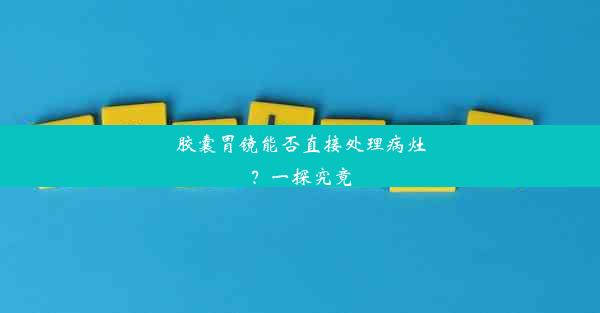 胶囊胃镜能否直接处理病灶？一探究竟